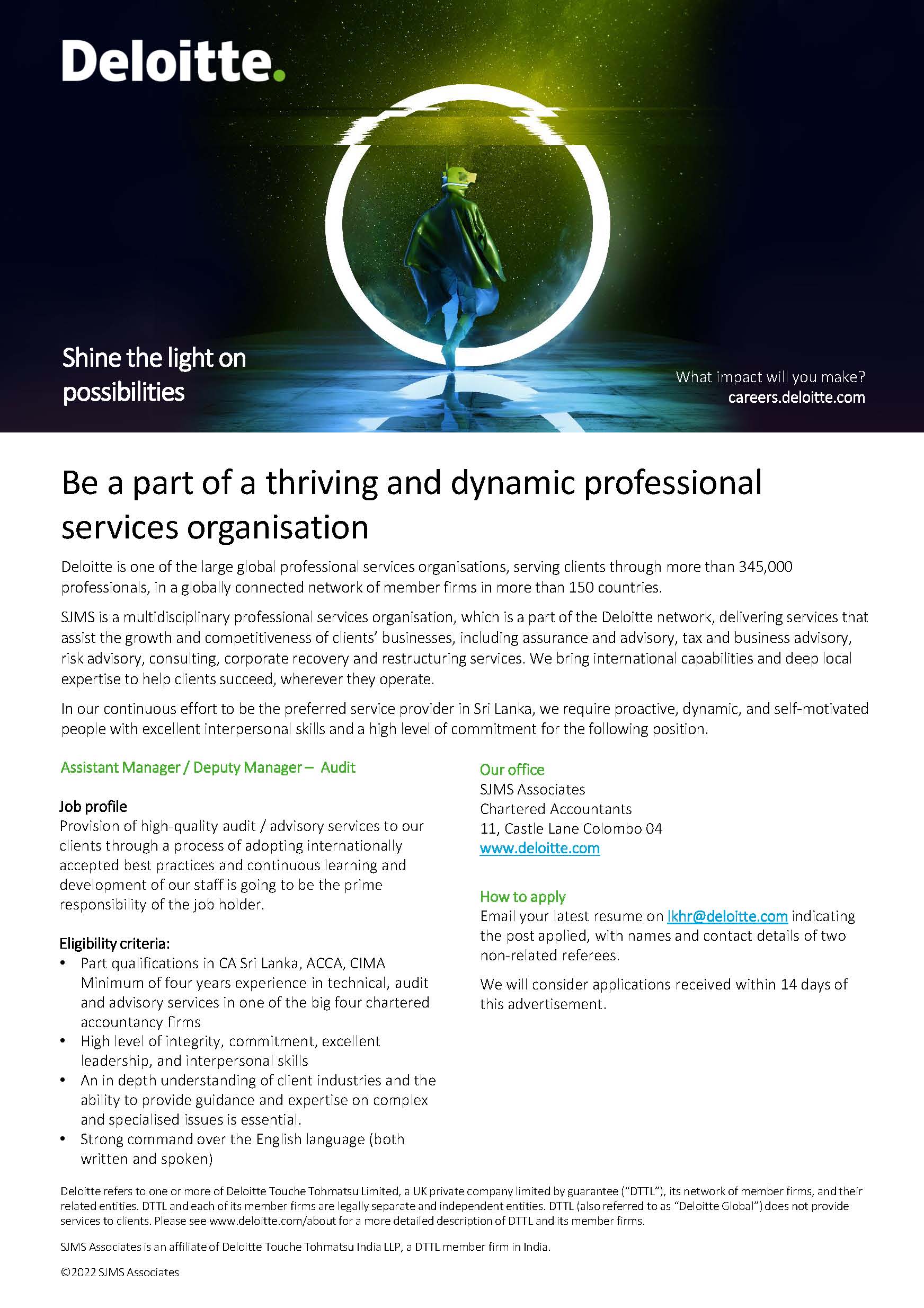 Deloitte.

Shine the light on possibilities

What impact will you make?
careers.deloitte.com

Be a part of a thriving and dynamic professional services organisation

Deloitte is one of the large global professional services organisations, serving clients through more than 345,000 professionals, in a globally connected network of member firms in more than 150 countries.

SJMS is a multidisciplinary professional services organisation, which is a part of the Deloitte network, delivering services that assist the growth and competitiveness of clients' businesses, including assurance and advisory, tax and business advisory, risk advisory, consulting, corporate recovery and restructuring services. We bring international capabilities and deep local expertise to help clients succeed, wherever they operate.

In our continuous effort to be the preferred service provider in Sri Lanka, we require proactive, dynamic, and self-motivated people with excellent interpersonal skills and a high level of commitment for the following position.

Assistant Manager / Deputy Manager – Audit

Job profile
Provision of high-quality audit / advisory services to our clients through a process of adopting internationally accepted best practices and continuous learning and development of our staff is going to be the prime responsibility of the job holder.

Eligibility criteria:
• Part qualifications in CA Sri Lanka, ACCA, CIMA Minimum of four years experience in technical, audit and advisory services in one of the big four chartered accountancy firms
• High level of integrity, commitment, excellent leadership, and interpersonal skills
• An in depth understanding of client industries and the ability to provide guidance and expertise on complex and specialised issues is essential.
• Strong command over the English language (both written and spoken)

Our office
SJMS Associates
Chartered Accountants
11, Castle Lane Colombo 04
www.deloitte.com

How to apply
Email your latest resume on lkhr@deloitte.com indicating the post applied, with names and contact details of two non-related referees.

We will consider applications received within 14 days of this advertisement.

Deloitte refers to one or more of Deloitte Touche Tohmatsu Limited, a UK private company limited by guarantee ("DTTL"), its network of member firms, and their related entities. DTTL and each of its member firms are legally separate and independent entities. DTTL (also referred to as "Deloitte Global") does not provide services to clients. Please see www.deloitte.com/about for a more detailed description of DTTL and its member firms.

SJMS Associates is an affiliate of Deloitte Touche Tohmatsu India LLP, a DTTL member firm in India.

©2022 SJMS Associates